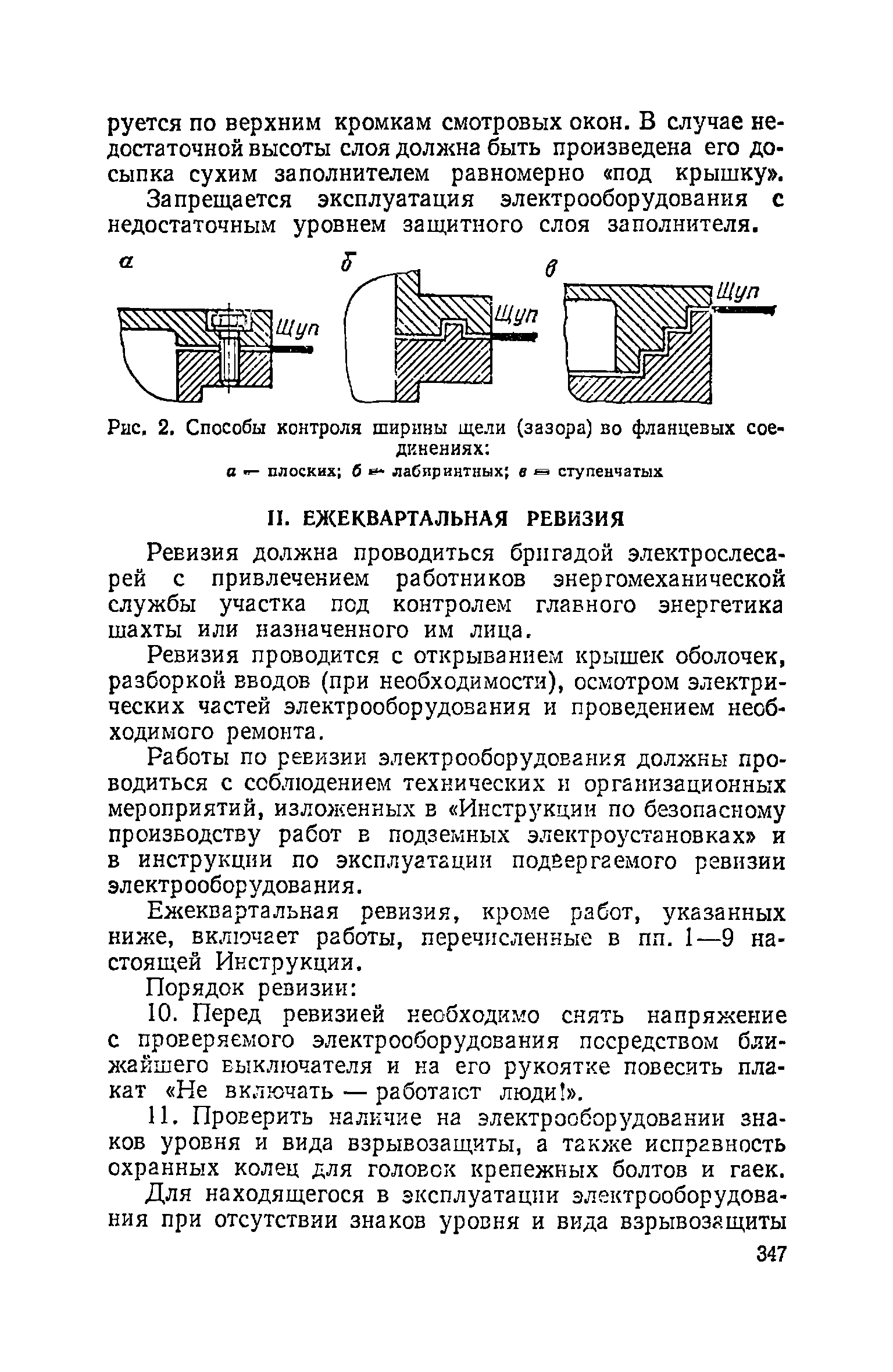 руется по верхним кромкам смотровых окон. В случае недостаточной высоты слоя должна быть произведена его досыпка сухим заполнителем равномерно «под крышку».

Запрещается эксплуатация электрооборудования с недостаточным уровнем защитного слоя заполнителя.

а

Щуп

б

Щуп

в

Щуп

Рис. 2. Способы контроля ширины щели (зазора) во фланцевых соединениях:

а — плоских; б — лабиринтных; в — ступенчатых

II. ЕЖЕКВАРТАЛЬНАЯ РЕВИЗИЯ

Ревизия должна проводиться бригадой электрослесарей с привлечением работников энергомеханической службы участка под контролем главного энергетика шахты или назначенного им лица.

Ревизия проводится с открыванием крышек оболочек, разборкой вводов (при необходимости), осмотром электрических частей электрооборудования и проведением необходимого ремонта.

Работы по ревизии электрооборудования должны проводиться с соблюдением технических и организационных мероприятий, изложенных в «Инструкции по безопасному производству работ в подземных электроустановках» и в инструкции по эксплуатации подвергаемого ревизии электрооборудования.

Ежеквартальная ревизия, кроме работ, указанных ниже, включает работы, перечисленные в пп. 1—9 настоящей Инструкции.

Порядок ревизии:

10. Перед ревизией необходимо снять напряжение с проверяемого электрооборудования посредством ближайшего выключателя и на его рукоятке повесить плакат «Не включать — работают люди!».

11. Проверить наличие на электрооборудовании знаков уровня и вида взрывозащиты, а также исправность охранных колец для головок крепежных болтов и гаек.

Для находящегося в эксплуатации электрооборудования при отсутствии знаков уровня и вида взрывозащиты

347